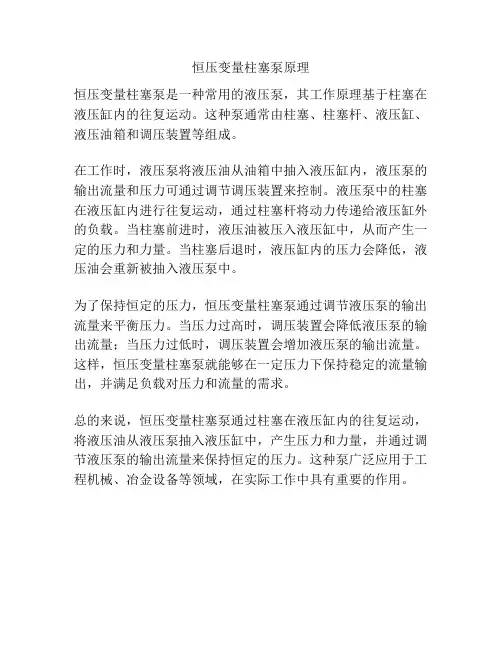 恒压变量柱塞泵原理

恒压变量柱塞泵是一种常用的液压泵，其工作原理基于柱塞在液压缸内的往复运动。这种泵通常由柱塞、柱塞杆、液压缸、液压油箱和调压装置等组成。

在工作时，液压泵将液压油从油箱中抽入液压缸内，液压泵的输出流量和压力可通过调节调压装置来控制。液压泵中的柱塞在液压缸内进行往复运动，通过柱塞杆将动力传递给液压缸外的负载。当柱塞前进时，液压油被压入液压缸中，从而产生一定的压力和力量。当柱塞后退时，液压缸内的压力会降低，液压油会重新被抽入液压泵中。

为了保持恒定的压力，恒压变量柱塞泵通过调节液压泵的输出流量来平衡压力。当压力过高时，调压装置会降低液压泵的输出流量；当压力过低时，调压装置会增加液压泵的输出流量。这样，恒压变量柱塞泵就能够在一定压力下保持稳定的流量输出，并满足负载对压力和流量的需求。

总的来说，恒压变量柱塞泵通过柱塞在液压缸内的往复运动，将液压油从液压泵抽入液压缸中，产生压力和力量，并通过调节液压泵的输出流量来保持恒定的压力。这种泵广泛应用于工程机械、冶金设备等领域，在实际工作中具有重要的作用。